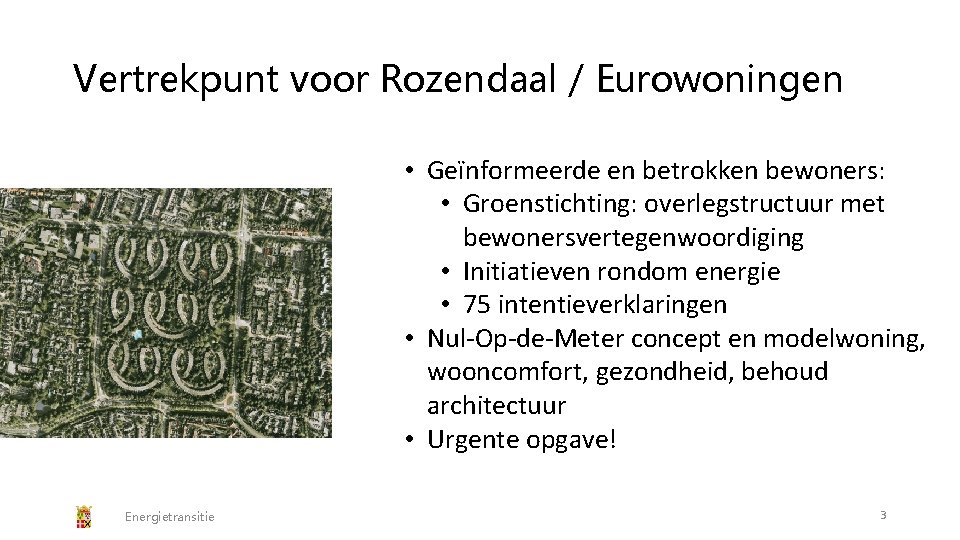 Vertrekpunt voor Rozendaal / Eurowoningen

• Geïnformeerde en betrokken bewoners:
  • Groenstichting: overlegstructuur met bewonersvertegenwoordiging
  • Initiatieven rondom energie
  • 75 intentieverklaringen
• Nul-Op-de-Meter concept en modelwoning, wooncomfort, gezondheid, behoud architectuur
• Urgente opgave!

Energietransitie

3